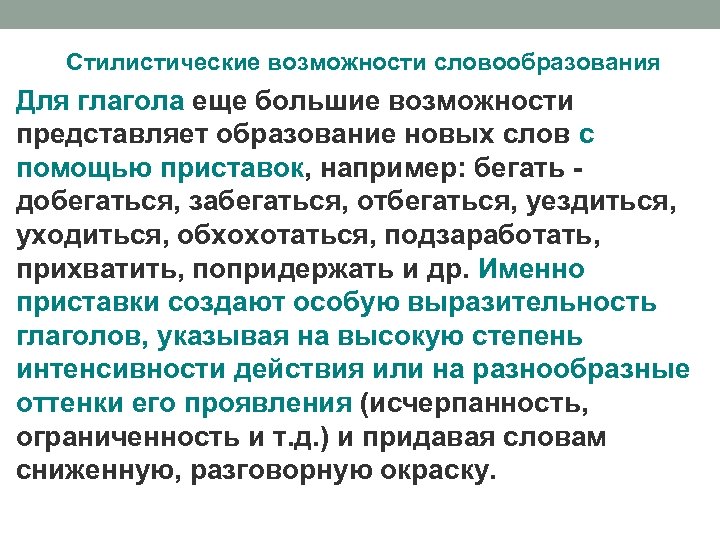 Стилистические возможности словообразования

Для глагола еще большие возможности представляет образование новых слов с помощью приставок, например: бегать - добегаться, забегаться, отбегаться, уездиться, уходиться, обхохотаться, подзаработать, прихватить, попридержать и др. Именно приставки создают особую выразительность глаголов, указывая на высокую степень интенсивности действия или на разнообразные оттенки его проявления (исчерпанность, ограниченность и т.д.) и придавая словам сниженную, разговорную окраску.